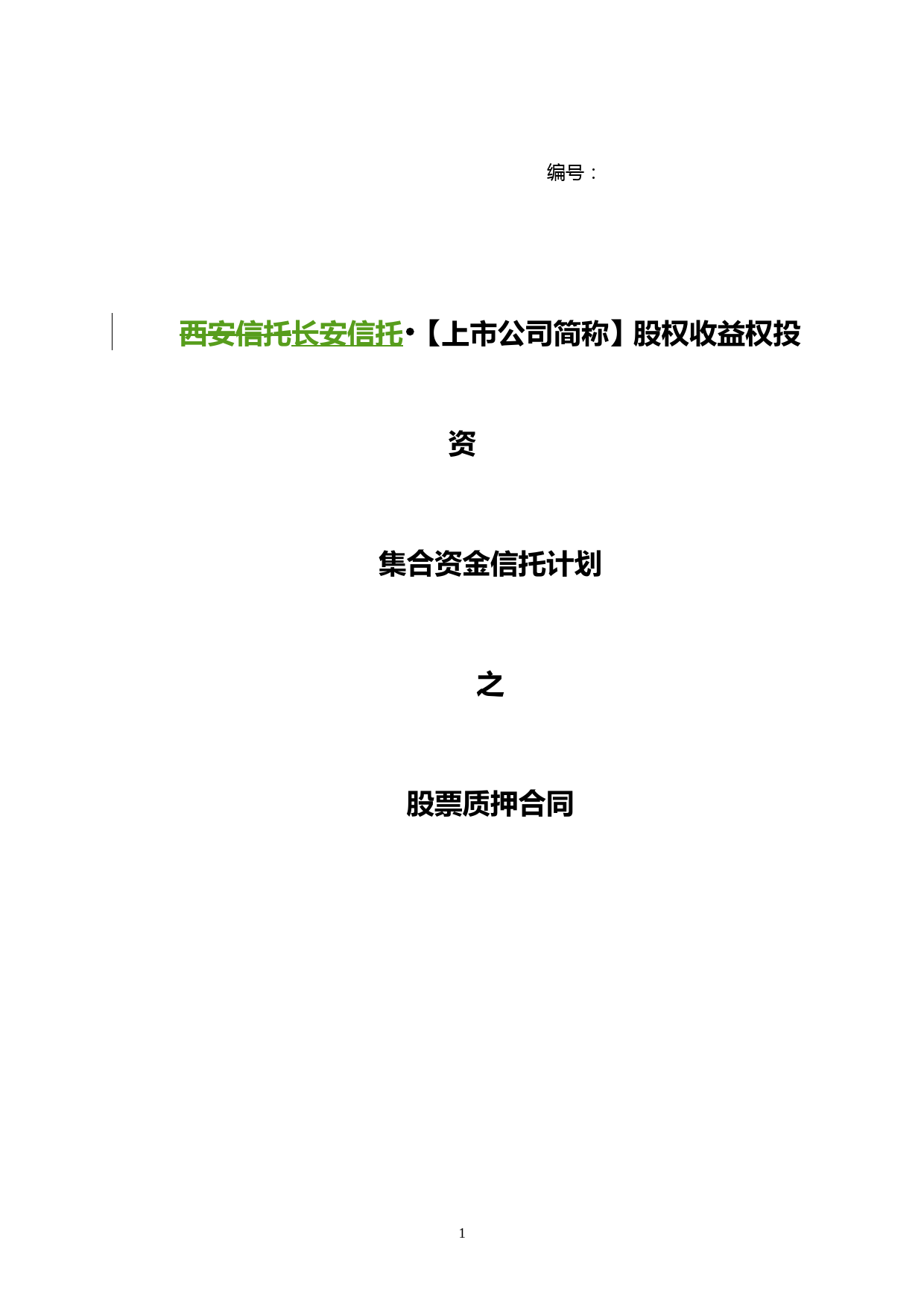 编号：

西安信托长安信托·【上市公司简称】股权收益权投资

集合资金信托计划

之

股票质押合同

1